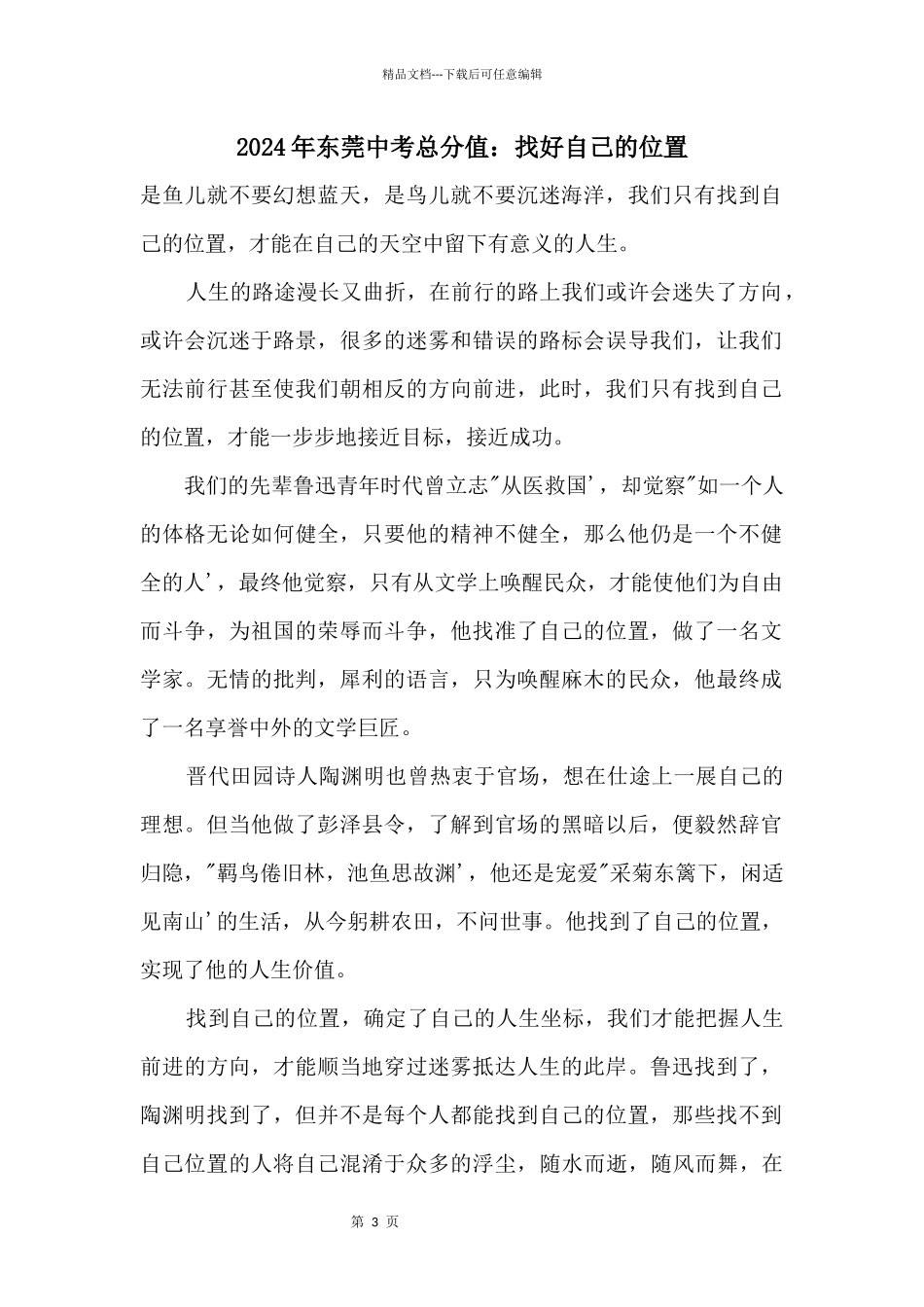 精品文档---下载后可任意编辑

2024年东莞中考总分值：找好自己的位置

是鱼儿就不要幻想蓝天，是鸟儿就不要沉迷海洋，我们只有找到自己的位置，才能在自己的天空中留下有意义的人生。

人生的路途漫长又曲折，在前行的路上我们或许会迷失了方向，或许会沉迷于路景，很多的迷雾和错误的路标会误导我们，让我们无法前行甚至使我们朝相反的方向前进，此时，我们只有找到自己的位置，才能一步步地接近目标，接近成功。

我们的先辈鲁迅青年时代曾立志"从医救国'，却觉察"如一个人的体格无论如何健全，只要他的精神不健全，那么他仍是一个不健全的人'，最终他觉察，只有从文学上唤醒民众，才能使他们为自由而斗争，为祖国的荣辱而斗争，他找准了自己的位置，做了一名文学家。无情的批判，犀利的语言，只为唤醒麻木的民众，他最终成了一名享誉中外的文学巨匠。

晋代田园诗人陶渊明也曾热衷于官场，想在仕途上一展自己的理想。但当他做了彭泽县令，了解到官场的黑暗以后，便毅然辞官归隐，"羁鸟倦旧林，池鱼思故渊'，他还是宠爱"采菊东篱下，闲适见南山'的生活，从今躬耕农田，不问世事。他找到了自己的位置，实现了他的人生价值。

找到自己的位置，确定了自己的人生坐标，我们才能把握人生前进的方向，才能顺当地穿过迷雾抵达人生的此岸。鲁迅找到了，陶渊明找到了，但并不是每个人都能找到自己的位置，那些找不到自己位置的人将自己混淆于众多的浮尘，随水而逝，随风而舞，在

第3页